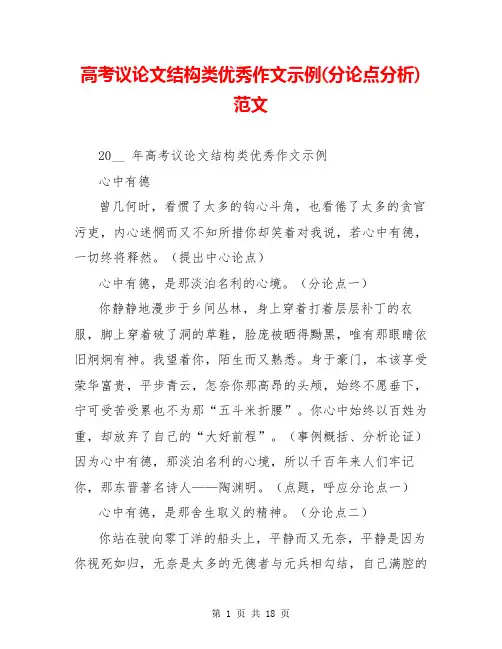 高考议论文结构类优秀作文示例(分论点分析)范文

20__ 年高考议论文结构类优秀作文示例

心中有德

曾几何时，看惯了太多的钩心斗角，也看倦了太多的贪官污吏，内心迷惘而又不知所措你却笑着对我说，若心中有德，一切终将释然。（提出中心论点）

心中有德，是那淡泊名利的心境。（分论点一）

你静静地漫步于乡间丛林，身上穿着打着层层补丁的衣服，脚上穿着破了洞的草鞋，脸庞被晒得黝黑，唯有那眼睛依旧炯炯有神。我望着你，陌生而又熟悉。身于豪门，本该享受荣华富贵，平步青云，怎奈你那高昂的头颅，始终不愿垂下，宁可受苦受累也不为那“五斗米折腰”。你心中始终以百姓为重，却放弃了自己的“大好前程”。（事例概括、分析论证）因为心中有德，那淡泊名利的心境，所以千百年来人们牢记你，那东晋著名诗人——陶渊明。（点题，呼应分论点一）

心中有德，是那舍生取义的精神。（分论点二）

你站在驶向零丁洋的船头上，平静而又无奈，平静是因为你视死如归，无奈是太多的无德者与元兵相勾结，自己满腔的

第 1 页 共 18 页